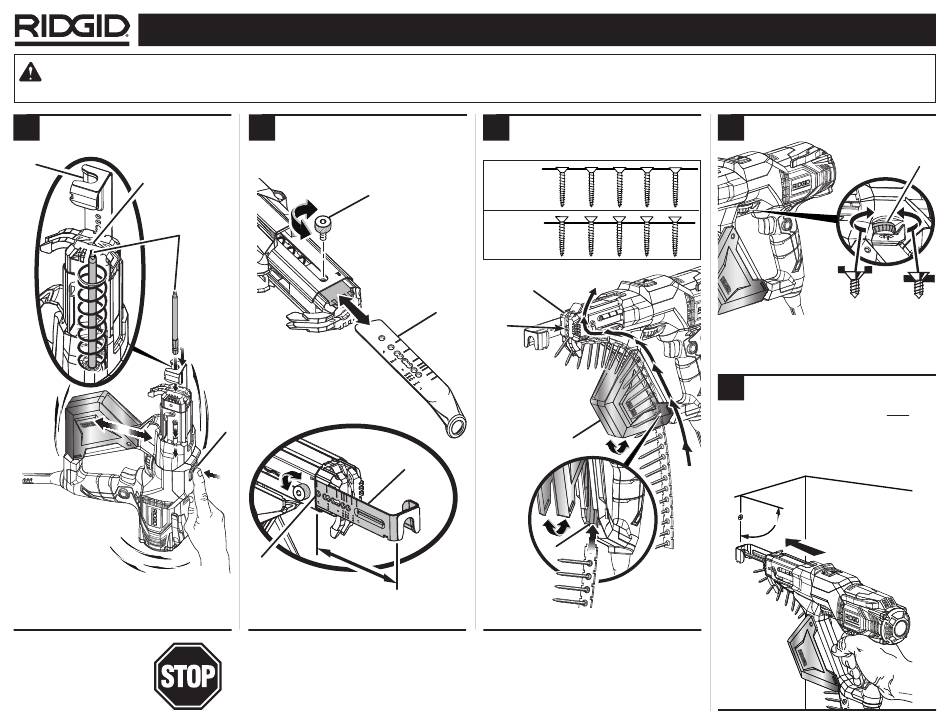 RIDGID

STOP